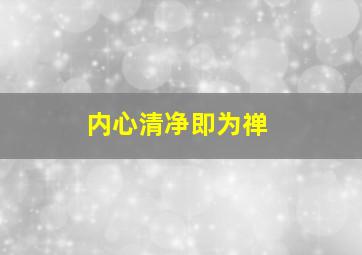 内心清净即为禅